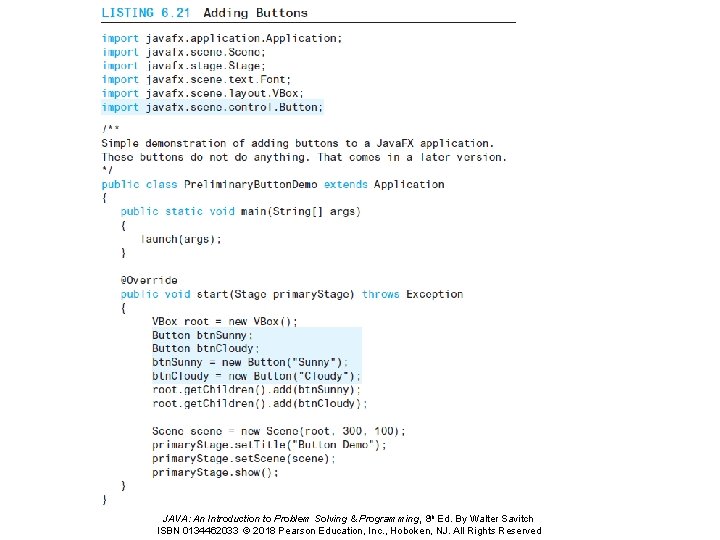 LISTING 6.21 Adding Buttons

import javafx.application.Application;
import javafx.scene.Scene;
import javafx.stage.Stage;
import javafx.scene.text.Font;
import javafx.scene.layout.VBox;
import javafx.scene.control.Button;

/**
Simple demonstration of adding buttons to a JavaFX application.
These buttons do not do anything. That comes in a later version.
*/
public class PreliminaryButtonDemo extends Application
{
public static void main(String[] args)
{
launch(args);
}

@Override
public void start(Stage primaryStage) throws Exception
{
VBox root = new VBox();
Button btnSunny;
Button btnCloudy;
btnSunny = new Button("Sunny");
btnCloudy = new Button("Cloudy");
root.getChildren().add(btnSunny);
root.getChildren().add(btnCloudy);

Scene scene = new Scene(root, 300, 100);
primaryStage.setTitle("Button Demo");
primaryStage.setScene(scene);
primaryStage.show();
}
}

JAVA: An Introduction to Problem Solving & Programming, 8th Ed. By Walter Savitch
ISBN 0134462033 © 2018 Pearson Education, Inc., Hoboken, NJ. All Rights Reserved